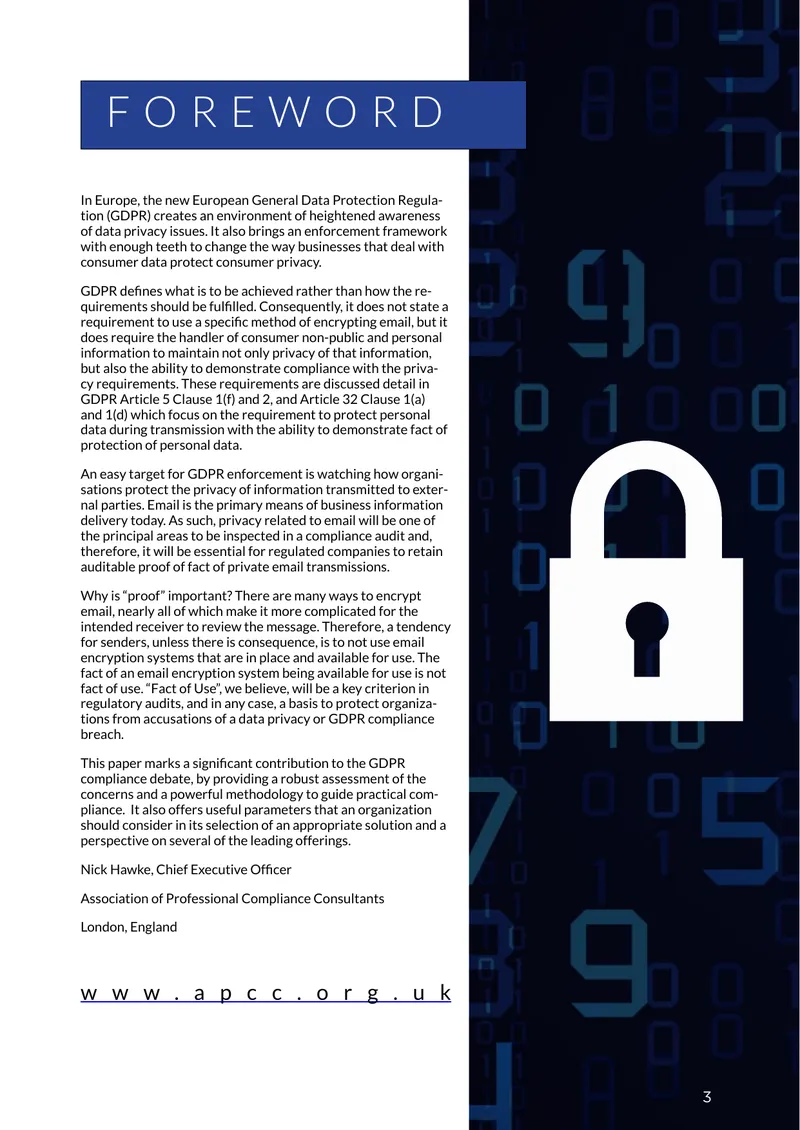 FOREWORD

In Europe, the new European General Data Protection Regulation (GDPR) creates an environment of heightened awareness of data privacy issues. It also brings an enforcement framework with enough teeth to change the way businesses that deal with consumer data protect consumer privacy.

GDPR defines what is to be achieved rather than how the requirements should be fulfilled. Consequently, it does not state a requirement to use a specific method of encrypting email, but it does require the handler of consumer non-public and personal information to maintain not only privacy of that information, but also the ability to demonstrate compliance with the privacy requirements. These requirements are discussed detail in GDPR Article 5 Clause 1(f) and 2, and Article 32 Clause 1(a) and 1(d) which focus on the requirement to protect personal data during transmission with the ability to demonstrate fact of protection of personal data.

An easy target for GDPR enforcement is watching how organisations protect the privacy of information transmitted to external parties. Email is the primary means of business information delivery today. As such, privacy related to email will be one of the principal areas to be inspected in a compliance audit and, therefore, it will be essential for regulated companies to retain auditable proof of fact of private email transmissions.

Why is "proof" important? There are many ways to encrypt email, nearly all of which make it more complicated for the intended receiver to review the message. Therefore, a tendency for senders, unless there is consequence, is to not use email encryption systems that are in place and available for use. The fact of an email encryption system being available for use is not fact of use. "Fact of Use", we believe, will be a key criterion in regulatory audits, and in any case, a basis to protect organizations from accusations of a data privacy or GDPR compliance breach.

This paper marks a significant contribution to the GDPR compliance debate, by providing a robust assessment of the concerns and a powerful methodology to guide practical compliance. It also offers useful parameters that an organization should consider in its selection of an appropriate solution and a perspective on several of the leading offerings.

Nick Hawke, Chief Executive Officer

Association of Professional Compliance Consultants

London, England

www.apcc.org.uk

3